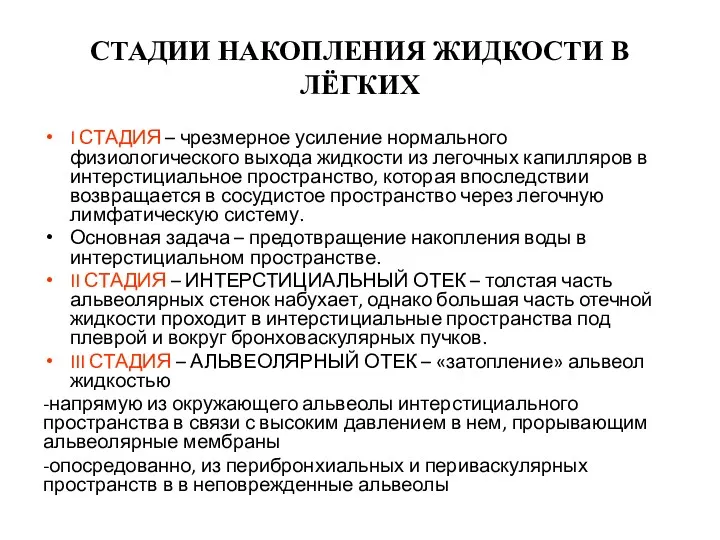 СТАДИИ НАКОПЛЕНИЯ ЖИДКОСТИ В ЛЁГКИХ

• I СТАДИЯ – чрезмерное усиление нормального физиологического выхода жидкости из легочных капилляров в интерстициальное пространство, которая впоследствии возвращается в сосудистое пространство через легочную лимфатическую систему.

• Основная задача – предотвращение накопления воды в интерстициальном пространстве.

• II СТАДИЯ – ИНТЕРСТИЦИАЛЬНЫЙ ОТЕК – толстая часть альвеолярных стенок набухает, однако большая часть отечной жидкости проходит в интерстициальные пространства под плеврой и вокруг бронховаскулярных пучков.

• III СТАДИЯ – АЛЬВЕОЛЯРНЫЙ ОТЕК – «затопление» альвеол жидкостью

-напрямую из окружающего альвеолы интерстициального пространства в связи с высоким давлением в нем, прорывающим альвеолярные мембраны

-опосредованно, из перибронхиальных и периваскулярных пространств в в неповрежденные альвеолы